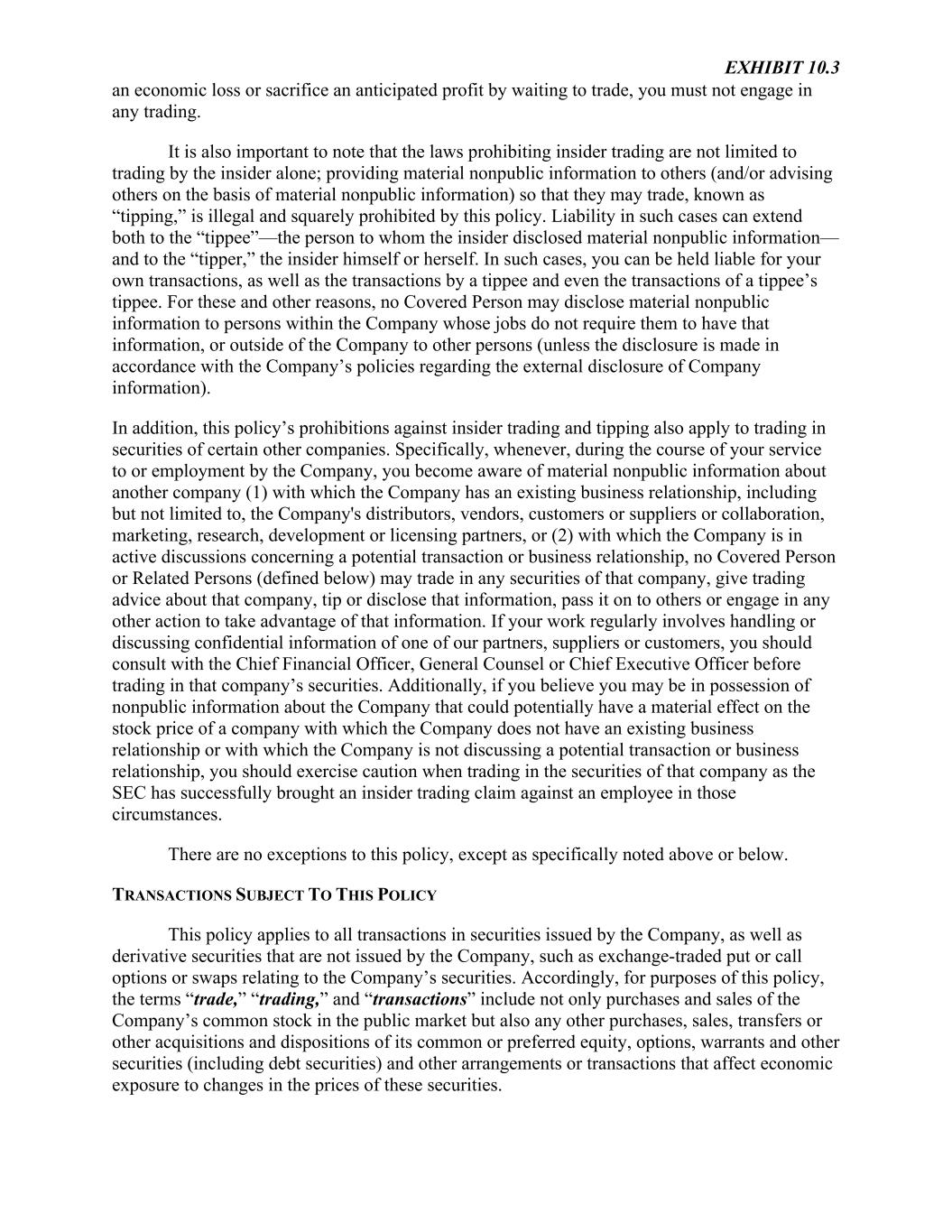 EXHIBIT 10.3

an economic loss or sacrifice an anticipated profit by waiting to trade, you must not engage in any trading.

It is also important to note that the laws prohibiting insider trading are not limited to trading by the insider alone; providing material nonpublic information to others (and/or advising others on the basis of material nonpublic information) so that they may trade, known as “tipping,” is illegal and squarely prohibited by this policy. Liability in such cases can extend both to the “tippee”—the person to whom the insider disclosed material nonpublic information—and to the “tipper,” the insider himself or herself. In such cases, you can be held liable for your own transactions, as well as the transactions by a tippee and even the transactions of a tippee’s tippee. For these and other reasons, no Covered Person may disclose material nonpublic information to persons within the Company whose jobs do not require them to have that information, or outside of the Company to other persons (unless the disclosure is made in accordance with the Company’s policies regarding the external disclosure of Company information).

In addition, this policy’s prohibitions against insider trading and tipping also apply to trading in securities of certain other companies. Specifically, whenever, during the course of your service to or employment by the Company, you become aware of material nonpublic information about another company (1) with which the Company has an existing business relationship, including but not limited to, the Company's distributors, vendors, customers or suppliers or collaboration, marketing, research, development or licensing partners, or (2) with which the Company is in active discussions concerning a potential transaction or business relationship, no Covered Person or Related Persons (defined below) may trade in any securities of that company, give trading advice about that company, tip or disclose that information, pass it on to others or engage in any other action to take advantage of that information. If your work regularly involves handling or discussing confidential information of one of our partners, suppliers or customers, you should consult with the Chief Financial Officer, General Counsel or Chief Executive Officer before trading in that company’s securities. Additionally, if you believe you may be in possession of nonpublic information about the Company that could potentially have a material effect on the stock price of a company with which the Company does not have an existing business relationship or with which the Company is not discussing a potential transaction or business relationship, you should exercise caution when trading in the securities of that company as the SEC has successfully brought an insider trading claim against an employee in those circumstances.

There are no exceptions to this policy, except as specifically noted above or below.

TRANSACTIONS SUBJECT TO THIS POLICY

This policy applies to all transactions in securities issued by the Company, as well as derivative securities that are not issued by the Company, such as exchange-traded put or call options or swaps relating to the Company’s securities. Accordingly, for purposes of this policy, the terms “trade,” “trading,” and “transactions” include not only purchases and sales of the Company’s common stock in the public market but also any other purchases, sales, transfers or other acquisitions and dispositions of its common or preferred equity, options, warrants and other securities (including debt securities) and other arrangements or transactions that affect economic exposure to changes in the prices of these securities.